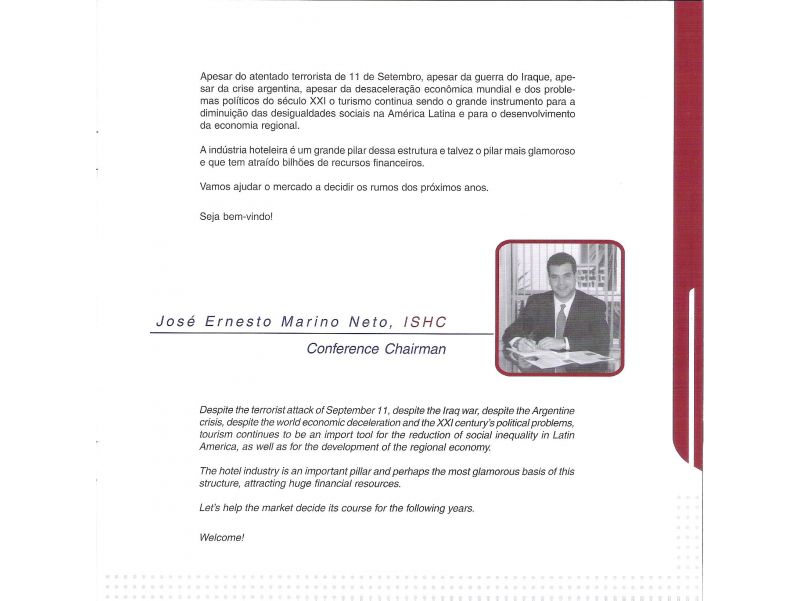 Apesar do atentado terrorista de 11 de Setembro, apesar da guerra do Iraque, apesar da crise argentina, apesar da desaceleração econômica mundial e dos problemas políticos do século XXI o turismo continua sendo o grande instrumento para a diminuição das desigualdades sociais na América Latina e para o desenvolvimento da economia regional.

A indústria hoteleira é um grande pilar dessa estrutura e talvez o pilar mais glamoroso e que tem atraído bilhões de recursos financeiros.

Vamos ajudar o mercado a decidir os rumos dos próximos anos.

Seja bem-vindo!

José Ernesto Marino Neto, ISHC

Conference Chairman

Despite the terrorist attack of September 11, despite the Iraq war, despite the Argentine crisis, despite the world economic deceleration and the XXI century's political problems, tourism continues to be an import tool for the reduction of social inequality in Latin America, as well as for the development of the regional economy.

The hotel industry is an important pillar and perhaps the most glamorous basis of this structure, attracting huge financial resources.

Let's help the market decide its course for the following years.

Welcome!